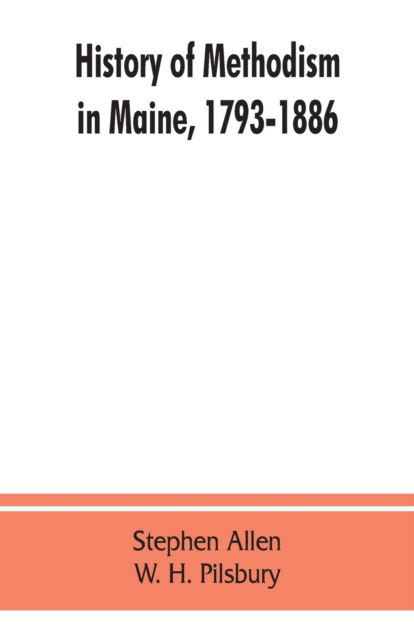 History of Methodism in Maine, 1793-1886

Stephen Allen
W. H. Pilsbury